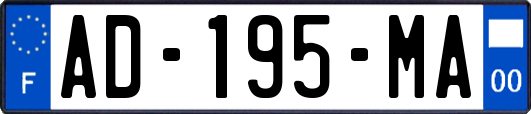 F
AD-195-MA
00